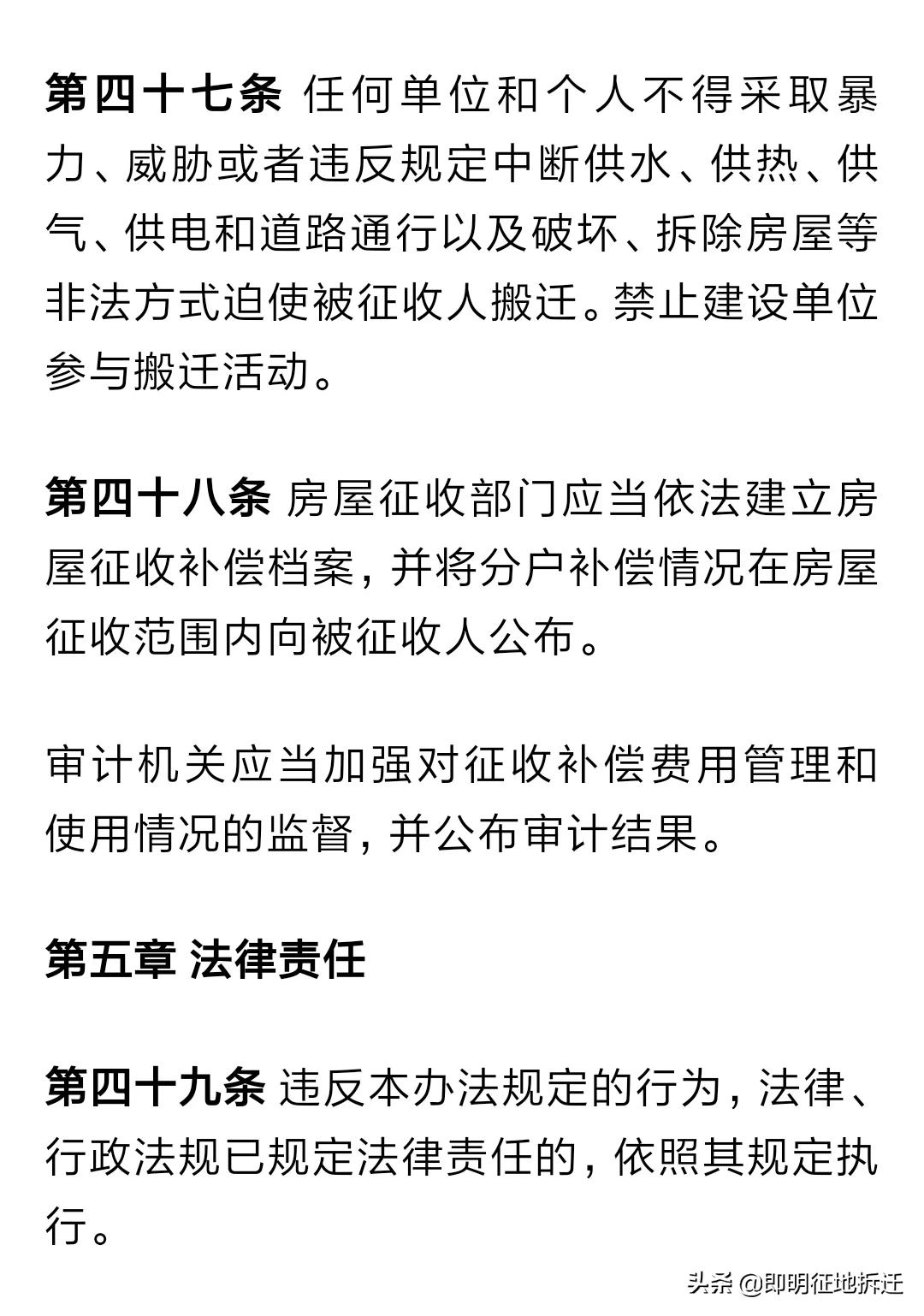 第四十七条 任何单位和个人不得采取暴力、威胁或者违反规定中断供水、供热、供气、供电和道路通行以及破坏、拆除房屋等非法方式迫使被征收人搬迁。禁止建设单位参与搬迁活动。

第四十八条 房屋征收部门应当依法建立房屋征收补偿档案，并将分户补偿情况在房屋征收范围内向被征收人公布。

审计机关应当加强对征收补偿费用管理和使用情况的监督，并公布审计结果。

第五章 法律责任

第四十九条 违反本办法规定的行为，法律、行政法规已规定法律责任的，依照其规定执行。

头条 @即明征地拆迁